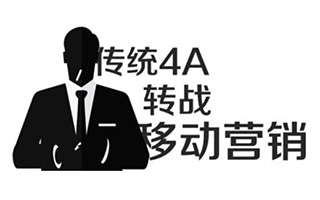 传统4A
转战
移动营销